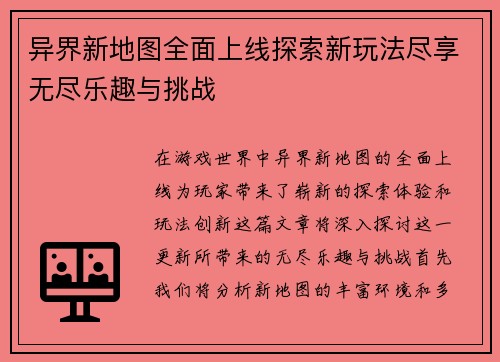 异界新地图全面上线探索新玩法尽享无尽乐趣与挑战

在游戏世界中异界新地图的全面上线为玩家带来了崭新的探索体验和玩法创新这篇文章将深入探讨这一更新所带来的无尽乐趣与挑战首先我们将分析新地图的丰富环境和多